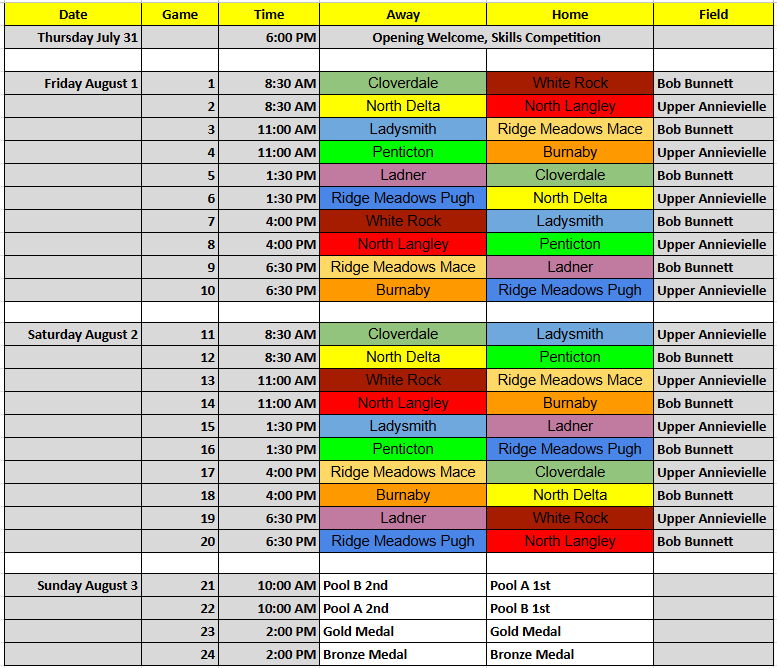 | Date | Game | Time | Away | Home | Field |
|---|---|---|---|---|---|
| Thursday July 31 | | 6:00 PM | Opening Welcome, Skills Competition | | |
| | | | | | |
| Friday August 1 | 1 | 8:30 AM | Cloverdale | White Rock | Bob Bunnett |
| | 2 | 8:30 AM | North Delta | North Langley | Upper Annievielle |
| | 3 | 11:00 AM | Ladysmith | Ridge Meadows Mace | Bob Bunnett |
| | 4 | 11:00 AM | Penticton | Burnaby | Upper Annievielle |
| | 5 | 1:30 PM | Ladner | Cloverdale | Bob Bunnett |
| | 6 | 1:30 PM | Ridge Meadows Pugh | North Delta | Upper Annievielle |
| | 7 | 4:00 PM | White Rock | Ladysmith | Bob Bunnett |
| | 8 | 4:00 PM | North Langley | Penticton | Upper Annievielle |
| | 9 | 6:30 PM | Ridge Meadows Mace | Ladner | Bob Bunnett |
| | 10 | 6:30 PM | Burnaby | Ridge Meadows Pugh | Upper Annievielle |
| | | | | | |
| Saturday August 2 | 11 | 8:30 AM | Cloverdale | Ladysmith | Upper Annievielle |
| | 12 | 8:30 AM | North Delta | Penticton | Bob Bunnett |
| | 13 | 11:00 AM | White Rock | Ridge Meadows Mace | Upper Annievielle |
| | 14 | 11:00 AM | North Langley | Burnaby | Bob Bunnett |
| | 15 | 1:30 PM | Ladysmith | Ladner | Upper Annievielle |
| | 16 | 1:30 PM | Penticton | Ridge Meadows Pugh | Bob Bunnett |
| | 17 | 4:00 PM | Ridge Meadows Mace | Cloverdale | Upper Annievielle |
| | 18 | 4:00 PM | Burnaby | North Delta | Bob Bunnett |
| | 19 | 6:30 PM | Ladner | White Rock | Upper Annievielle |
| | 20 | 6:30 PM | Ridge Meadows Pugh | North Langley | Bob Bunnett |
| | | | | | |
| Sunday August 3 | 21 | 10:00 AM | Pool B 2nd | Pool A 1st | |
| | 22 | 10:00 AM | Pool A 2nd | Pool B 1st | |
| | 23 | 2:00 PM | Gold Medal | Gold Medal | |
| | 24 | 2:00 PM | Bronze Medal | Bronze Medal | |